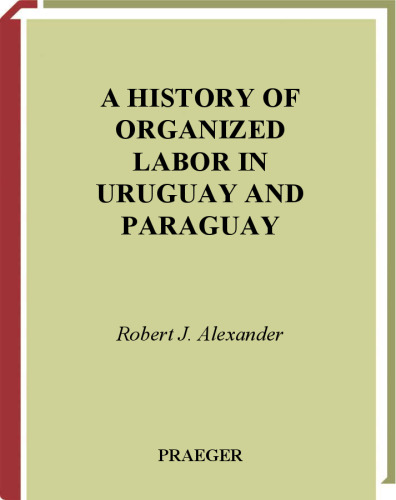 A HISTORY OF ORGANIZED LABOR IN URUGUAY AND PARAGUAY

Robert J. Alexander

PRAEGER